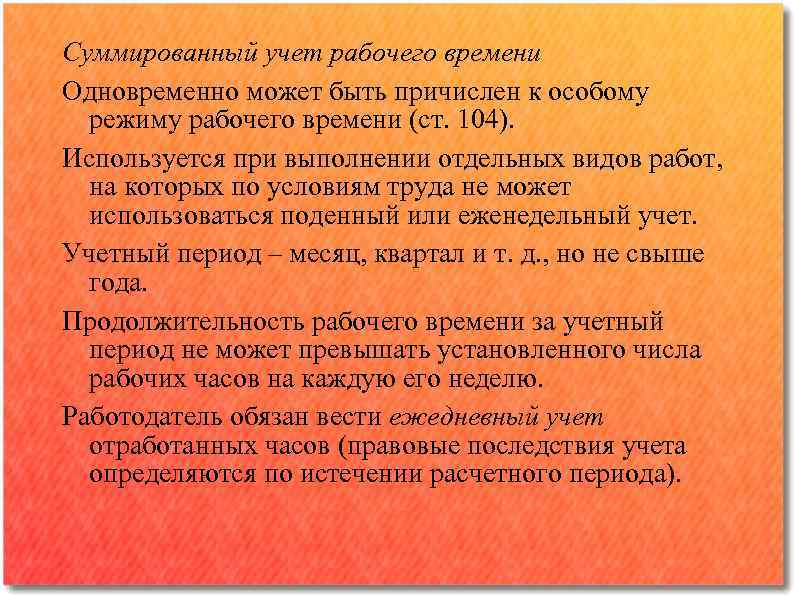 Суммированный учет рабочего времени

Одновременно может быть причислен к особому режиму рабочего времени (ст. 104).

Используется при выполнении отдельных видов работ, на которых по условиям труда не может использоваться поденный или еженедельный учет.

Учетный период – месяц, квартал и т. д., но не свыше года.

Продолжительность рабочего времени за учетный период не может превышать установленного числа рабочих часов на каждую его неделю.

Работодатель обязан вести ежедневный учет отработанных часов (правовые последствия учета определяются по истечении расчетного периода).